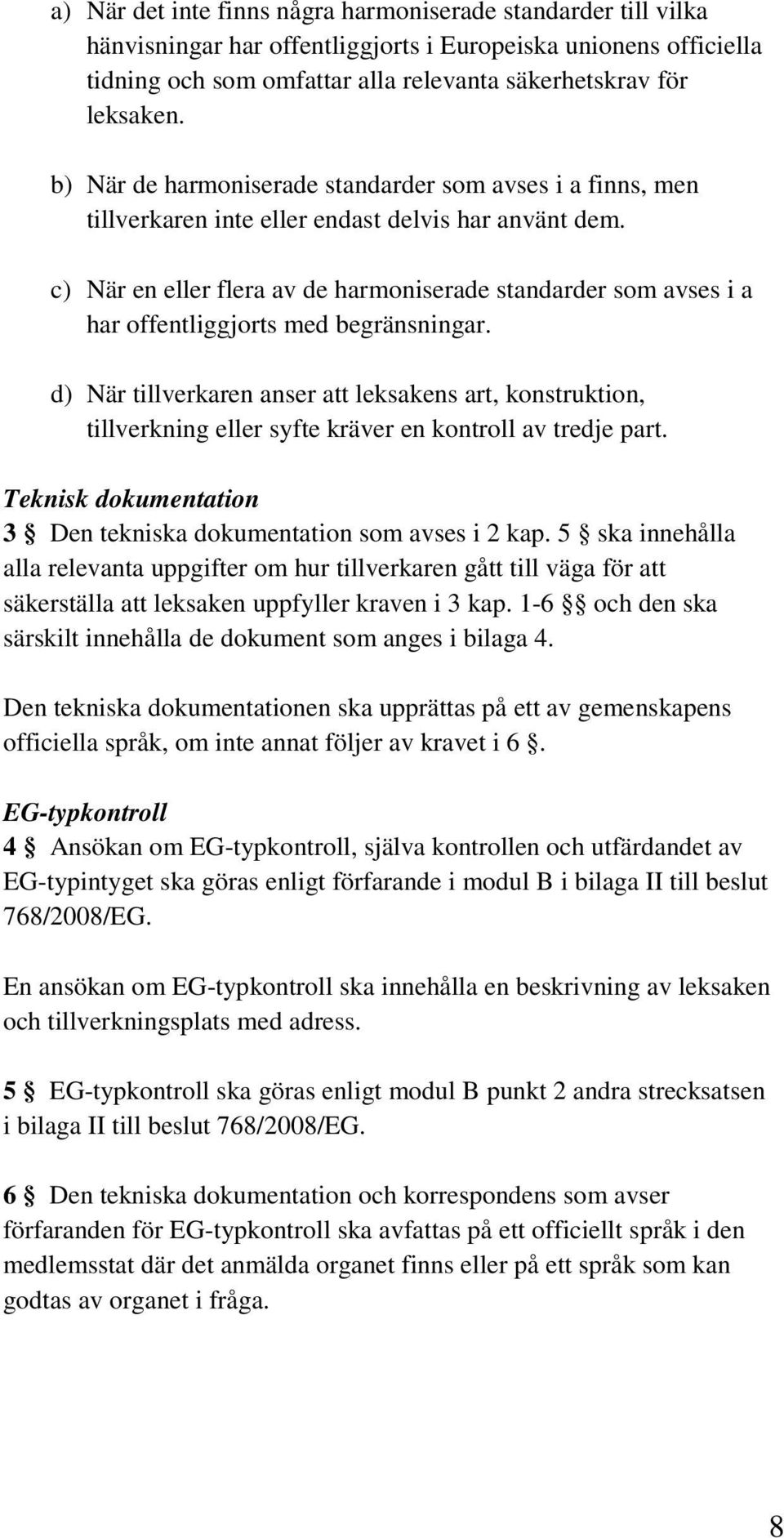 a) När det inte finns några harmoniserade standarder till vilka hänvisningar har offentliggjorts i Europeiska unionens officiella tidning och som omfattar alla relevanta säkerhetskrav för leksaken.

b) När de harmoniserade standarder som avses i a finns, men tillverkaren inte eller endast delvis har använt dem.

c) När en eller flera av de harmoniserade standarder som avses i a har offentliggjorts med begränsningar.

d) När tillverkaren anser att leksakens art, konstruktion, tillverkning eller syfte kräver en kontroll av tredje part.

Teknisk dokumentation

3 § Den tekniska dokumentation som avses i 2 kap. 5 § ska innehålla alla relevanta uppgifter om hur tillverkaren gått till väga för att säkerställa att leksaken uppfyller kraven i 3 kap. 1-6 §§ och den ska särskilt innehålla de dokument som anges i bilaga 4.

Den tekniska dokumentationen ska upprättas på ett av gemenskapens officiella språk, om inte annat följer av kravet i 6 §.

EG-typkontroll

4 § Ansökan om EG-typkontroll, själva kontrollen och utfärdandet av EG-typintyget ska göras enligt förfarande i modul B i bilaga II till beslut 768/2008/EG.

En ansökan om EG-typkontroll ska innehålla en beskrivning av leksaken och tillverkningsplats med adress.

5 § EG-typkontroll ska göras enligt modul B punkt 2 andra strecksatsen i bilaga II till beslut 768/2008/EG.

6 § Den tekniska dokumentation och korrespondens som avser förfaranden för EG-typkontroll ska avfattas på ett officiellt språk i den medlemsstat där det anmälda organet finns eller på ett språk som kan godtas av organet i fråga.

8